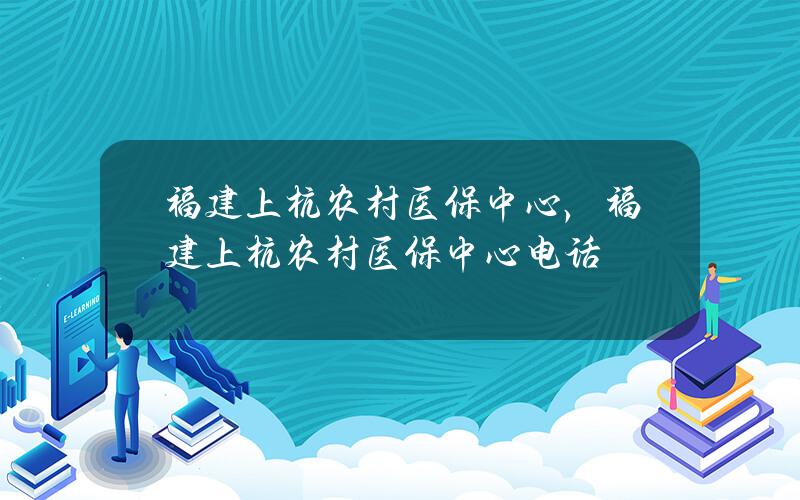 福建上杭农村医保中心，福建上杭农村医保中心电话

E-LEARNING